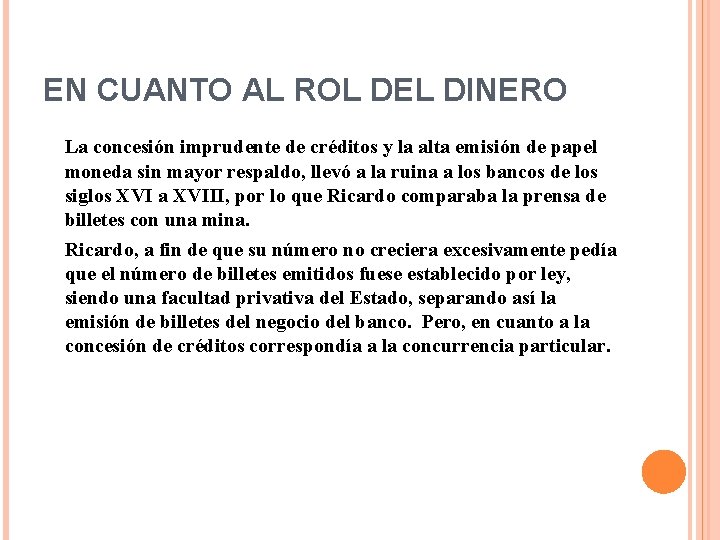 EN CUANTO AL ROL DEL DINERO

La concesión imprudente de créditos y la alta emisión de papel moneda sin mayor respaldo, llevó a la ruina a los bancos de los siglos XVI a XVIII, por lo que Ricardo comparaba la prensa de billetes con una mina.

Ricardo, a fin de que su número no creciera excesivamente pedía que el número de billetes emitidos fuese establecido por ley, siendo una facultad privativa del Estado, separando así la emisión de billetes del negocio del banco. Pero, en cuanto a la concesión de créditos correspondía a la concurrencia particular.